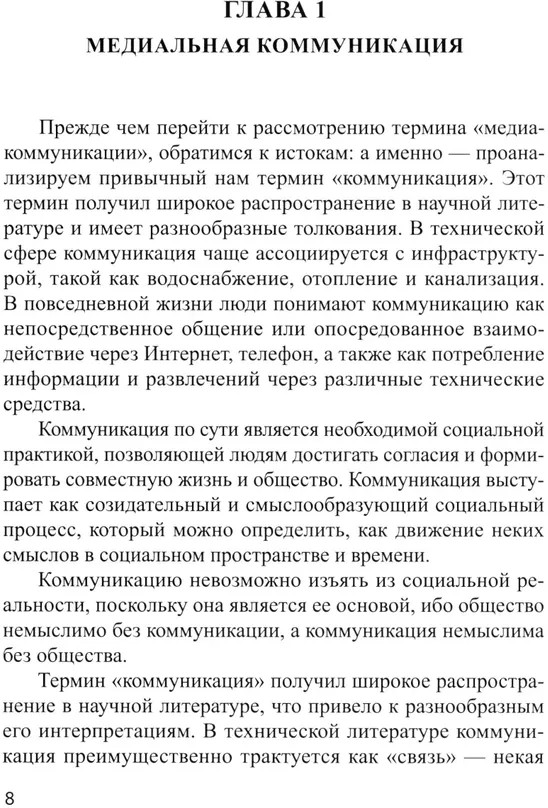 ГЛАВА 1
МЕДИАЛЬНАЯ КОММУНИКАЦИЯ

Прежде чем перейти к рассмотрению термина «медиакоммуникации», обратимся к истокам: а именно — проанализируем привычный нам термин «коммуникация». Этот термин получил широкое распространение в научной литературе и имеет разнообразные толкования. В технической сфере коммуникация чаще ассоциируется с инфраструктурой, такой как водоснабжение, отопление и канализация. В повседневной жизни люди понимают коммуникацию как непосредственное общение или опосредованное взаимодействие через Интернет, телефон, а также как потребление информации и развлечений через различные технические средства.

Коммуникация по сути является необходимой социальной практикой, позволяющей людям достигать согласия и формировать совместную жизнь и общество. Коммуникация выступает как созидательный и смыслообразующий социальный процесс, который можно определить, как движение неких смыслов в социальном пространстве и времени.

Коммуникацию невозможно изъять из социальной реальности, поскольку она является ее основой, ибо общество немыслимо без коммуникации, а коммуникация немыслима без общества.

Термин «коммуникация» получил широкое распространение в научной литературе, что привело к разнообразным его интерпретациям. В технической литературе коммуникация преимущественно трактуется как «связь» — некая

8